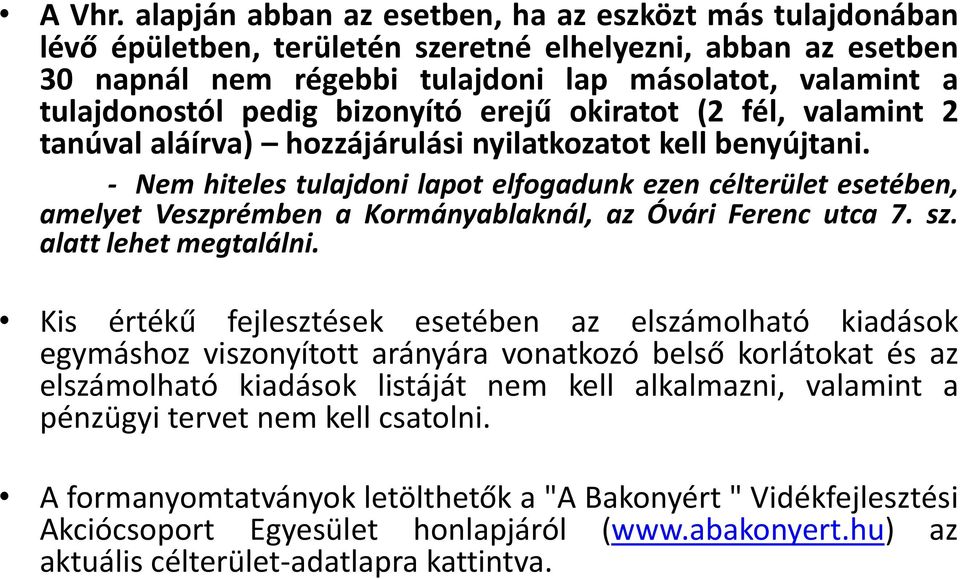 • A Vhr. alapján abban az esetben, ha az eszközt más tulajdonában lévő épületben, területén szeretné elhelyezni, abban az esetben 30 napnál nem régebbi tulajdoni lap másolatot, valamint a tulajdonostól pedig bizonyító erejű okiratot (2 fél, valamint 2 tanúval aláírva) – hozzájárulási nyilatkozatot kell benyújtani.

- Nem hiteles tulajdoni lapot elfogadunk ezen célterület esetében, amelyet Veszprémben a Kormányablaknál, az Óvári Ferenc utca 7. sz. alatt lehet megtalálni.

• Kis értékű fejlesztések esetében az elszámolható kiadások egymáshoz viszonyított arányára vonatkozó belső korlátokat és az elszámolható kiadások listáját nem kell alkalmazni, valamint a pénzügyi tervet nem kell csatolni.

• A formanyomtatványok letölthetők a "A Bakonyért " Vidékfejlesztési Akciócsoport Egyesület honlapjáról (www.abakonyert.hu) az aktuális célterület-adatlapra kattintva.